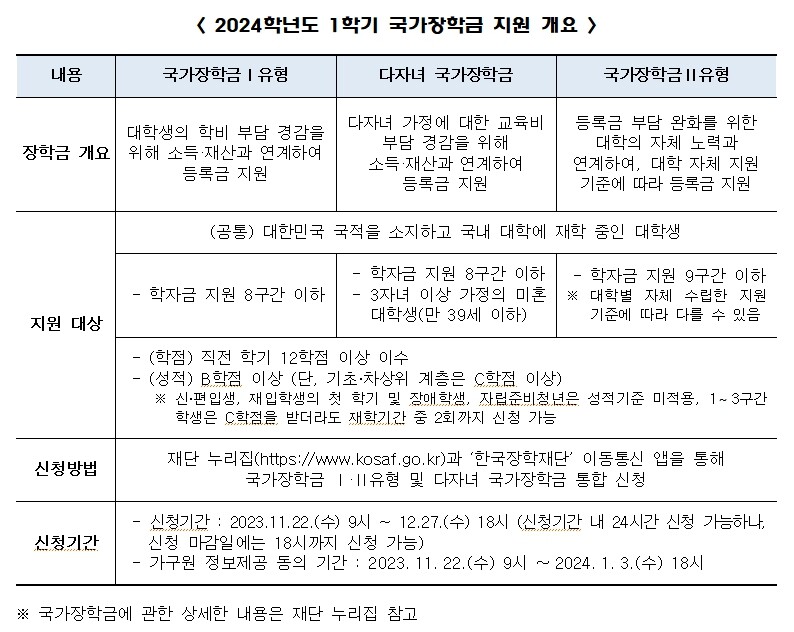 〈 2024학년도 1학기 국가장학금 지원 개요 〉

| 내용 | 국가장학금 I 유형 | 다자녀 국가장학금 | 국가장학금 II 유형 |
|---|---|---|---|
| 장학금 개요 | 대학생의 학비 부담 경감을 위해 소득·재산과 연계하여 등록금 지원 | 다자녀 가정에 대한 교육비 부담 경감을 위해 소득·재산과 연계하여 등록금 지원 | 등록금 부담 완화를 위한 대학의 자체 노력과 연계하여, 대학 자체 지원 기준에 따라 등록금 지원 |
| 지원 대상 | (공통) 대한민국 국적을 소지하고 국내 대학에 재학 중인 대학생 | | |
| | - 학자금 지원 8구간 이하 | - 학자금 지원 8구간 이하 - 3자녀 이상 가정의 미혼 대학생(만 39세 이하) | - 학자금 지원 9구간 이하 ※ 대학별 자체 수립한 지원 기준에 따라 다를 수 있음 |
| | - (학점) 직전 학기 12학점 이상 이수 - (성적) B학점 이상 (단, 기초·차상위 계층은 C학점 이상) ※ 신·편입생, 재입학생의 첫 학기 및 장애학생, 자립준비청년은 성적기준 미적용, 1~3구간 학생은 C학점을 받더라도 재학기간 중 2회까지 신청 가능 | | |
| 신청방법 | 재단 누리집(https://www.kosaf.go.kr)과 '한국장학재단' 이동통신 앱을 통해 국가장학금 I·II유형 및 다자녀 국가장학금 통합 신청 | | |
| 신청기간 | - 신청기간 : 2023.11.22.(수) 9시 ~ 12.27.(수) 18시 (신청기간 내 24시간 신청 가능하나, 신청 마감일에는 18시까지 신청 가능) - 가구원 정보제공 동의 기간 : 2023. 11. 22.(수) 9시 ~ 2024. 1. 3.(수) 18시 | | |

※ 국가장학금에 관한 상세한 내용은 재단 누리집 참고